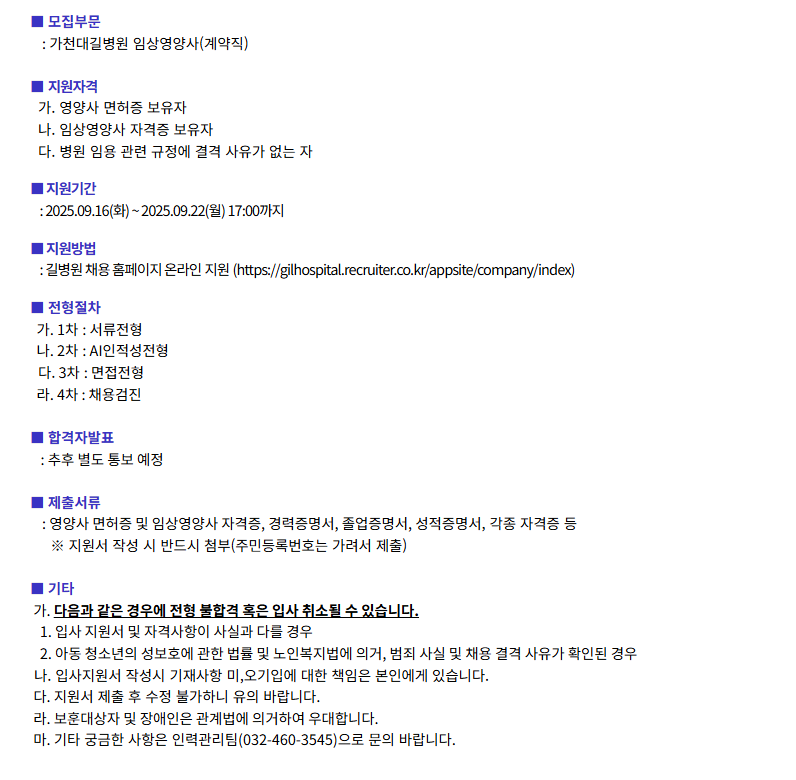 ■ 모집부문
: 가천대길병원 임상영양사(계약직)

■ 지원자격
가. 영양사 면허증 보유자
나. 임상영양사 자격증 보유자
다. 병원 임용 관련 규정에 결격 사유가 없는 자

■ 지원기간
: 2025.09.16(화) ~ 2025.09.22(월) 17:00까지

■ 지원방법
: 길병원 채용 홈페이지 온라인 지원 (https://gilhospital.recruiter.co.kr/appsite/company/index)

■ 전형절차
가. 1차 : 서류전형
나. 2차 : AI인적성전형
다. 3차 : 면접전형
라. 4차 : 채용검진

■ 합격자발표
: 추후 별도 통보 예정

■ 제출서류
: 영양사 면허증 및 임상영양사 자격증, 경력증명서, 졸업증명서, 성적증명서, 각종 자격증 등
※ 지원서 작성 시 반드시 첨부(주민등록번호는 가려서 제출)

■ 기타
가. 다음과 같은 경우에 전형 불합격 혹은 입사 취소될 수 있습니다.
1. 입사 지원서 및 자격사항이 사실과 다를 경우
2. 아동 청소년의 성보호에 관한 법률 및 노인복지법에 의거, 범죄 사실 및 채용 결격 사유가 확인된 경우
나. 입사지원서 작성시 기재사항 미,오기입에 대한 책임은 본인에게 있습니다.
다. 지원서 제출 후 수정 불가하니 유의 바랍니다.
라. 보훈대상자 및 장애인은 관계법에 의거하여 우대합니다.
마. 기타 궁금한 사항은 인력관리팀(032-460-3545)으로 문의 바랍니다.